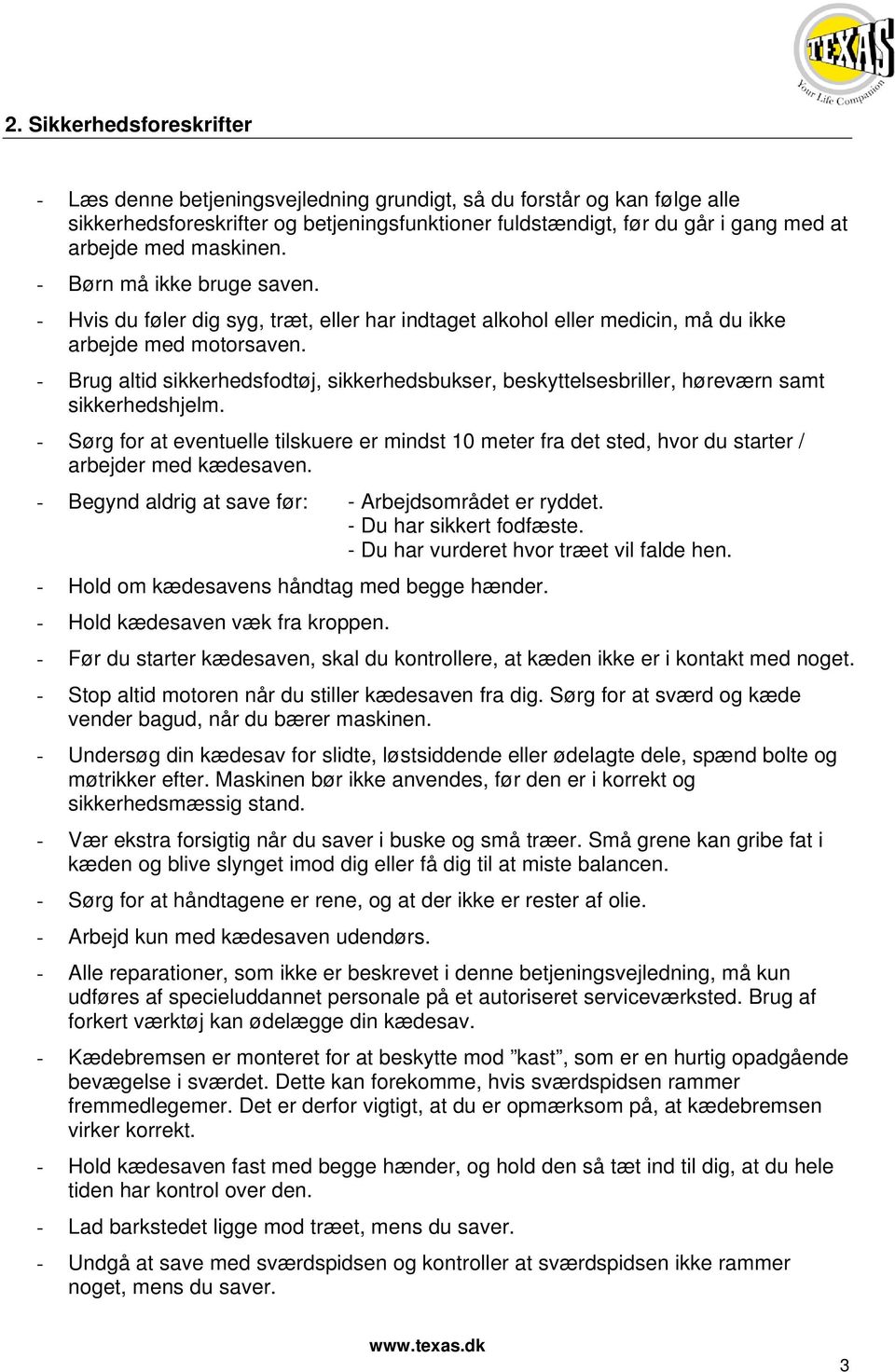 TEXAS
Your Life Companion

2. Sikkerhedsforeskrifter

- Læs denne betjeningsvejledning grundigt, så du forstår og kan følge alle sikkerhedsforeskrifter og betjeningsfunktioner fuldstændigt, før du går i gang med at arbejde med maskinen.
- Børn må ikke bruge saven.
- Hvis du føler dig syg, træt, eller har indtaget alkohol eller medicin, må du ikke arbejde med motorsaven.
- Brug altid sikkerhedsfodtøj, sikkerhedsbukser, beskyttelsesbriller, høreværn samt sikkerhedshjelm.
- Sørg for at eventuelle tilskuere er mindst 10 meter fra det sted, hvor du starter / arbejder med kædesaven.
- Begynd aldrig at save før: - Arbejdsområdet er ryddet.
- Du har sikkert fodfæste.
- Du har vurderet hvor træet vil falde hen.
- Hold om kædesavens håndtag med begge hænder.
- Hold kædesaven væk fra kroppen.
- Før du starter kædesaven, skal du kontrollere, at kæden ikke er i kontakt med noget.
- Stop altid motoren når du stiller kædesaven fra dig. Sørg for at sværd og kæde vender bagud, når du bærer maskinen.
- Undersøg din kædesav for slidte, løstsiddende eller ødelagte dele, spænd bolte og møtrikker efter. Maskinen bør ikke anvendes, før den er i korrekt og sikkerhedsmæssig stand.
- Vær ekstra forsigtig når du saver i buske og små træer. Små grene kan gribe fat i kæden og blive slynget imod dig eller få dig til at miste balancen.
- Sørg for at håndtagene er rene, og at der ikke er rester af olie.
- Arbejd kun med kædesaven udendørs.
- Alle reparationer, som ikke er beskrevet i denne betjeningsvejledning, må kun udføres af specieluddannet personale på et autoriseret serviceværksted. Brug af forkert værktøj kan ødelægge din kædesav.
- Kædebremsen er monteret for at beskytte mod ”kast”, som er en hurtig opadgående bevægelse i sværdet. Dette kan forekomme, hvis sværdspidsen rammer fremmedlegemer. Det er derfor vigtigt, at du er opmærksom på, at kædebremsen virker korrekt.
- Hold kædesaven fast med begge hænder, og hold den så tæt ind til dig, at du hele tiden har kontrol over den.
- Lad barkstedet ligge mod træet, mens du saver.
- Undgå at save med sværdspidsen og kontroller at sværdspidsen ikke rammer noget, mens du saver.

www.texas.dk

3